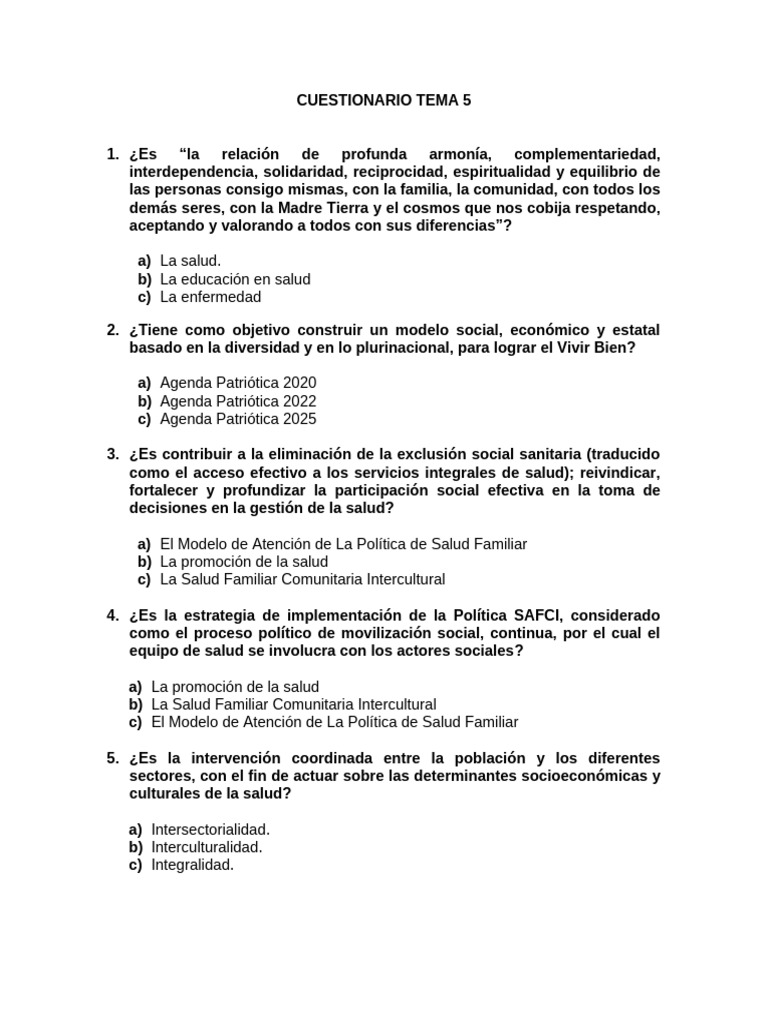 CUESTIONARIO TEMA 5

1. ¿Es “la relación de profunda armonía, complementariedad, interdependencia, solidaridad, reciprocidad, espiritualidad y equilibrio de las personas consigo mismas, con la familia, la comunidad, con todos los demás seres, con la Madre Tierra y el cosmos que nos cobija respetando, aceptando y valorando a todos con sus diferencias”?

a) La salud.
b) La educación en salud
c) La enfermedad

2. ¿Tiene como objetivo construir un modelo social, económico y estatal basado en la diversidad y en lo plurinacional, para lograr el Vivir Bien?

a) Agenda Patriótica 2020
b) Agenda Patriótica 2022
c) Agenda Patriótica 2025

3. ¿Es contribuir a la eliminación de la exclusión social sanitaria (traducido como el acceso efectivo a los servicios integrales de salud); reivindicar, fortalecer y profundizar la participación social efectiva en la toma de decisiones en la gestión de la salud?

a) El Modelo de Atención de La Política de Salud Familiar
b) La promoción de la salud
c) La Salud Familiar Comunitaria Intercultural

4. ¿Es la estrategia de implementación de la Política SAFCI, considerado como el proceso político de movilización social, continua, por el cual el equipo de salud se involucra con los actores sociales?

a) La promoción de la salud
b) La Salud Familiar Comunitaria Intercultural
c) El Modelo de Atención de La Política de Salud Familiar

5. ¿Es la intervención coordinada entre la población y los diferentes sectores, con el fin de actuar sobre las determinantes socioeconómicas y culturales de la salud?

a) Intersectorialidad.
b) Interculturalidad.
c) Integralidad.